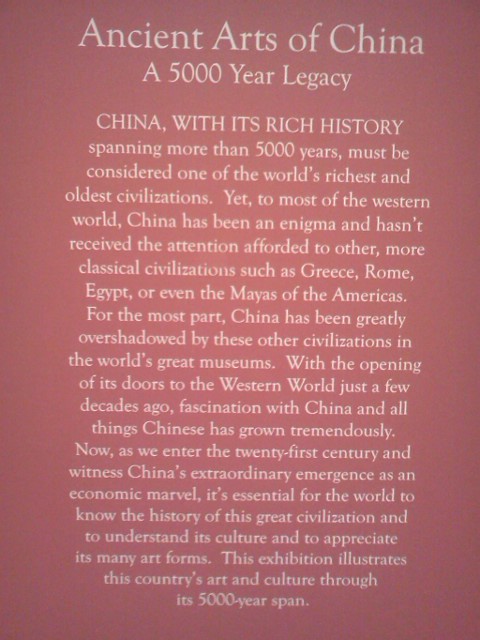 Ancient Arts of China
A 5000 Year Legacy

CHINA, WITH ITS RICH HISTORY spanning more than 5000 years, must be considered one of the world's richest and oldest civilizations. Yet, to most of the western world, China has been an enigma and hasn't received the attention afforded to other, more classical civilizations such as Greece, Rome, Egypt, or even the Mayas of the Americas. For the most part, China has been greatly overshadowed by these other civilizations in the world's great museums. With the opening of its doors to the Western World just a few decades ago, fascination with China and all things Chinese has grown tremendously. Now, as we enter the twenty-first century and witness China's extraordinary emergence as an economic marvel, it's essential for the world to know the history of this great civilization and to understand its culture and to appreciate its many art forms. This exhibition illustrates this country's art and culture through its 5000-year span.